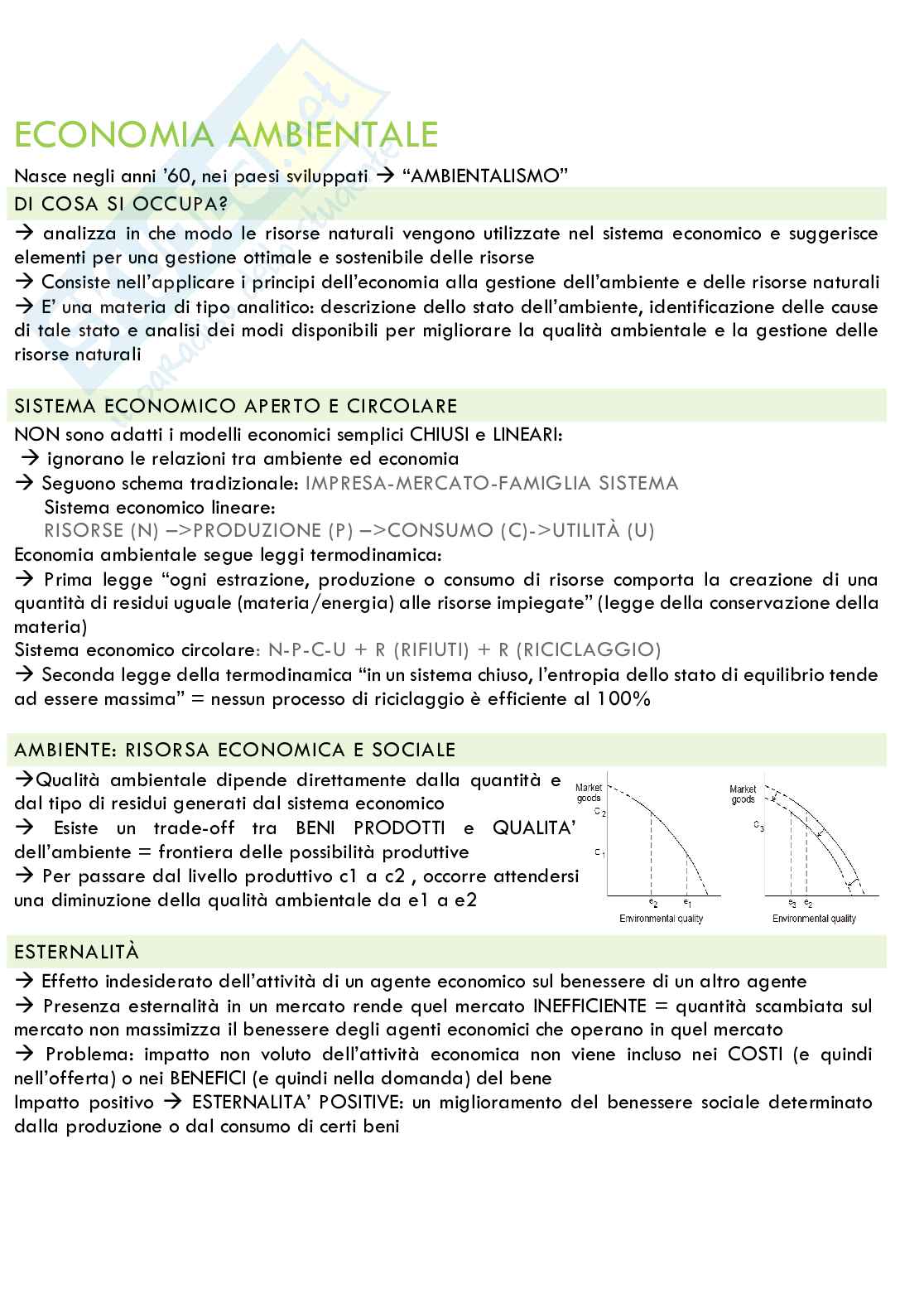 ECONOMIA AMBIENTALE

Nasce negli anni '60, nei paesi sviluppati → "AMBIENTALISMO"

DI COSA SI OCCUPA?

→ analizza in che modo le risorse naturali vengono utilizzate nel sistema economico e suggerisce elementi per una gestione ottimale e sostenibile delle risorse
→ Consiste nell'applicare i principi dell'economia alla gestione dell'ambiente e delle risorse naturali
→ E' una materia di tipo analitico: descrizione dello stato dell'ambiente, identificazione delle cause di tale stato e analisi dei modi disponibili per migliorare la qualità ambientale e la gestione delle risorse naturali

SISTEMA ECONOMICO APERTO E CIRCOLARE

NON sono adatti i modelli economici semplici CHIUSI e LINEARI:
→ ignorano le relazioni tra ambiente ed economia
→ Seguono schema tradizionale: IMPRESA-MERCATO-FAMIGLIA SISTEMA
Sistema economico lineare:
RISORSE (N) –>PRODUZIONE (P) –>CONSUMO (C)->UTILITÀ (U)
Economia ambientale segue leggi termodinamica:
→ Prima legge "ogni estrazione, produzione o consumo di risorse comporta la creazione di una quantità di residui uguale (materia/energia) alle risorse impiegate" (legge della conservazione della materia)
Sistema economico circolare: N-P-C-U + R (RIFIUTI) + R (RICICLAGGIO)
→ Seconda legge della termodinamica "in un sistema chiuso, l'entropia dello stato di equilibrio tende ad essere massima" = nessun processo di riciclaggio è efficiente al 100%

AMBIENTE: RISORSA ECONOMICA E SOCIALE

→Qualità ambientale dipende direttamente dalla quantità e dal tipo di residui generati dal sistema economico
→ Esiste un trade-off tra BENI PRODOTTI e QUALITA' dell'ambiente = frontiera delle possibilità produttive
→ Per passare dal livello produttivo c1 a c2 , occorre attendersi una diminuzione della qualità ambientale da e1 a e2

Market goods
$c_2$
$c_1$
$e_2$ $e_1$
Environmental quality

Market goods
$c_3$
$e_3$ $e_2$
Environmental quality

ESTERNALITÀ

→ Effetto indesiderato dell'attività di un agente economico sul benessere di un altro agente
→ Presenza esternalità in un mercato rende quel mercato INEFFICIENTE = quantità scambiata sul mercato non massimizza il benessere degli agenti economici che operano in quel mercato
→ Problema: impatto non voluto dell'attività economica non viene incluso nei COSTI (e quindi nell'offerta) o nei BENEFICI (e quindi nella domanda) del bene
Impatto positivo → ESTERNALITA' POSITIVE: un miglioramento del benessere sociale determinato dalla produzione o dal consumo di certi beni